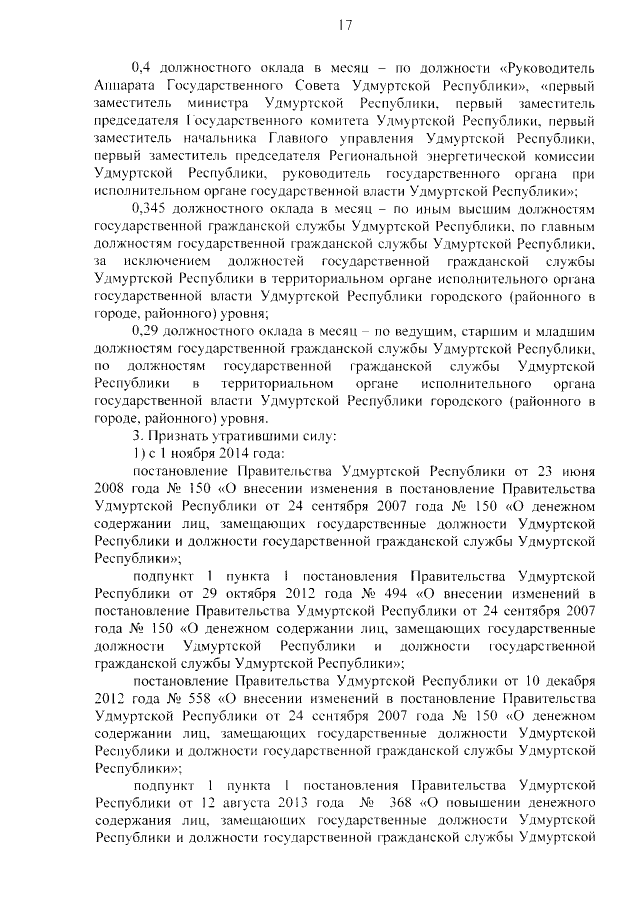 17

0,4 должностного оклада в месяц – по должности «Руководитель Аппарата Государственного Совета Удмуртской Республики», «первый заместитель министра Удмуртской Республики, первый заместитель председателя Государственного комитета Удмуртской Республики, первый заместитель начальника Главного управления Удмуртской Республики, первый заместитель председателя Региональной энергетической комиссии Удмуртской Республики, руководитель государственного органа при исполнительном органе государственной власти Удмуртской Республики»;

0,345 должностного оклада в месяц – по иным высшим должностям государственной гражданской службы Удмуртской Республики, по главным должностям государственной гражданской службы Удмуртской Республики, за исключением должностей государственной гражданской службы Удмуртской Республики в территориальном органе исполнительного органа государственной власти Удмуртской Республики городского (районного в городе, районного) уровня;

0,29 должностного оклада в месяц – по ведущим, старшим и младшим должностям государственной гражданской службы Удмуртской Республики, по должностям государственной гражданской службы Удмуртской Республики в территориальном органе исполнительного органа государственной власти Удмуртской Республики городского (районного в городе, районного) уровня.

3. Признать утратившими силу:

1) с 1 ноября 2014 года:

постановление Правительства Удмуртской Республики от 23 июня 2008 года № 150 «О внесении изменения в постановление Правительства Удмуртской Республики от 24 сентября 2007 года № 150 «О денежном содержании лиц, замещающих государственные должности Удмуртской Республики и должности государственной гражданской службы Удмуртской Республики»;

подпункт 1 пункта 1 постановления Правительства Удмуртской Республики от 29 октября 2012 года № 494 «О внесении изменений в постановление Правительства Удмуртской Республики от 24 сентября 2007 года № 150 «О денежном содержании лиц, замещающих государственные должности Удмуртской Республики и должности государственной гражданской службы Удмуртской Республики»;

постановление Правительства Удмуртской Республики от 10 декабря 2012 года № 558 «О внесении изменений в постановление Правительства Удмуртской Республики от 24 сентября 2007 года № 150 «О денежном содержании лиц, замещающих государственные должности Удмуртской Республики и должности государственной гражданской службы Удмуртской Республики»;

подпункт 1 пункта 1 постановления Правительства Удмуртской Республики от 12 августа 2013 года № 368 «О повышении денежного содержания лиц, замещающих государственные должности Удмуртской Республики и должности государственной гражданской службы Удмуртской